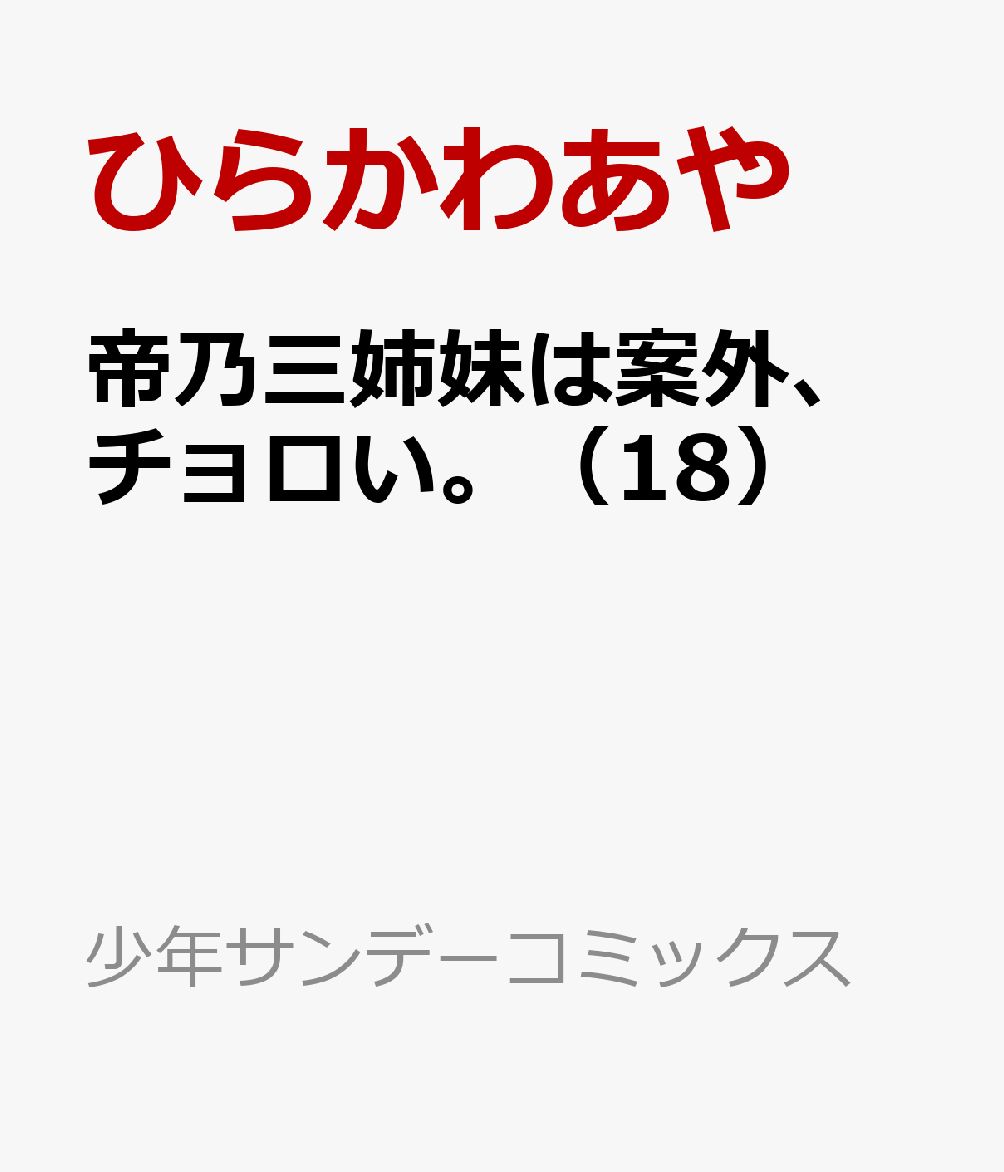 ひらかわあや

帝乃三姉妹は案外、チョロい。（18）

少年サンデーコミックス